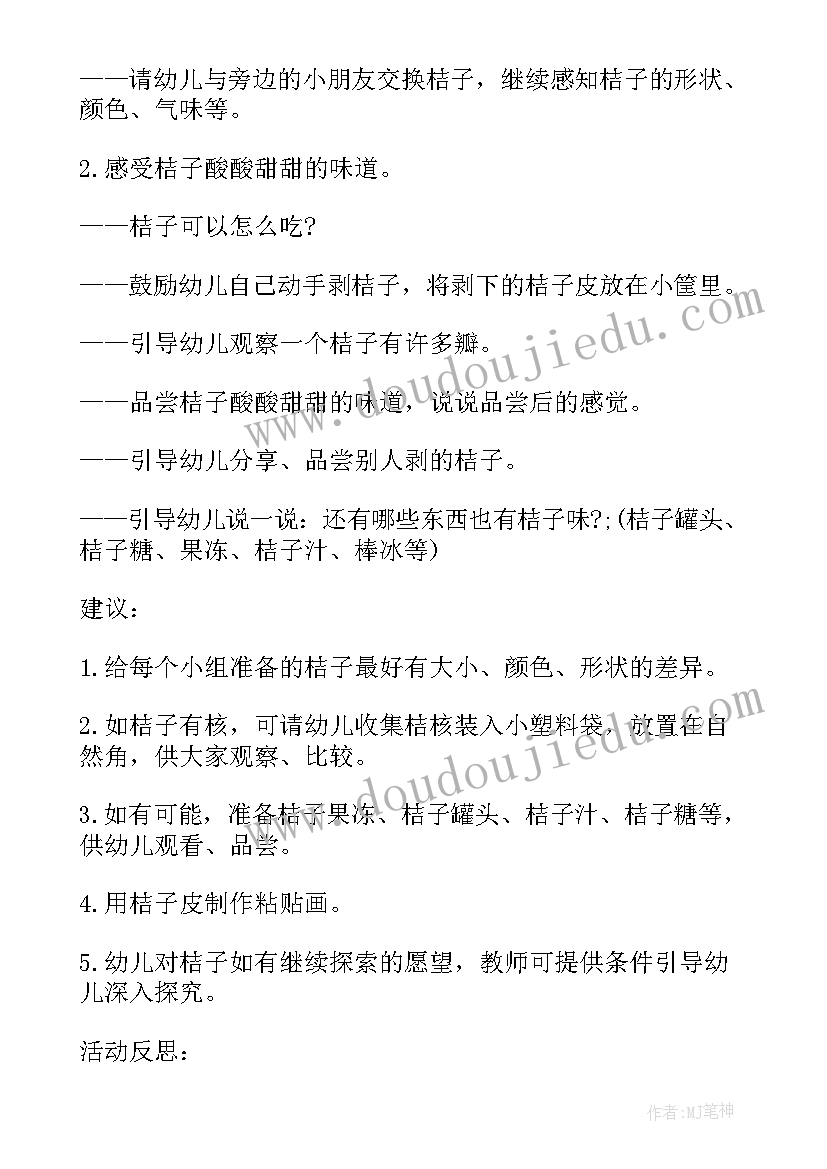 ——请幼儿与旁边的小朋友交换桔子，继续感知桔子的形状、颜色、气味等。

2.感受桔子酸酸甜甜的味道。

——桔子可以怎么吃?

——鼓励幼儿自己动手剥桔子，将剥下的桔子皮放在小筐里。

——引导幼儿观察一个桔子有许多瓣。

——品尝桔子酸酸甜甜的味道，说说品尝后的感觉。

——引导幼儿分享、品尝别人剥的桔子。

——引导幼儿说一说：还有哪些东西也有桔子味?;(桔子罐头、桔子糖、果冻、桔子汁、棒冰等)

建议：

1.给每个小组准备的桔子最好有大小、颜色、形状的差异。

2.如桔子有核，可请幼儿收集桔核装入小塑料袋，放置在自然角，供大家观察、比较。

3.如有可能，准备桔子果冻、桔子罐头、桔子汁、桔子糖等，供幼儿观看、品尝。

4.用桔子皮制作粘贴画。

5.幼儿对桔子如有继续探索的愿望，教师可提供条件引导幼儿深入探究。

活动反思：

www.doudoujiedu.com

www.doudoujiedu.com

作者:MJ笔神